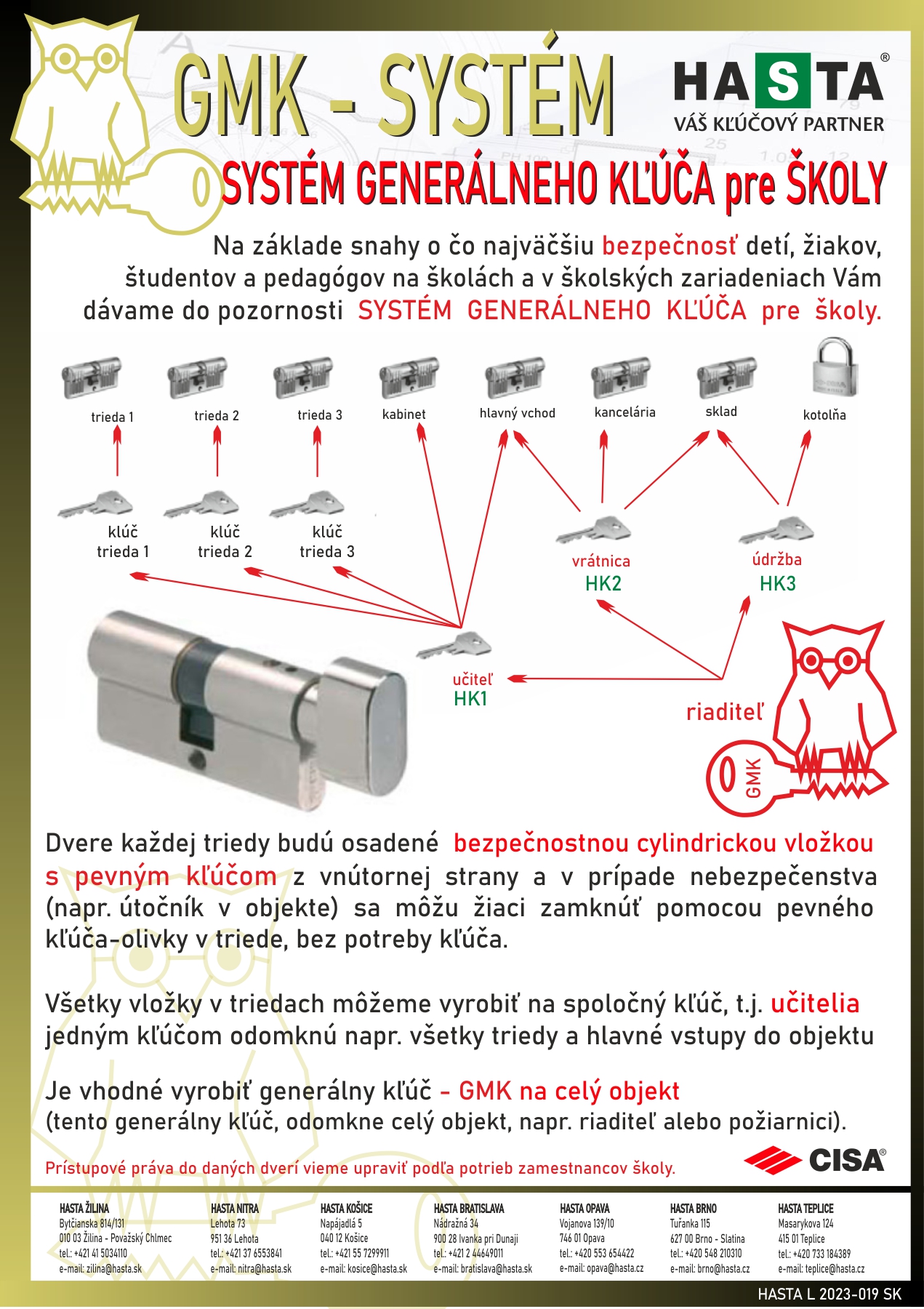 GMK - SYSTÉM

HASTA®
VÁŠ KĽÚČOVÝ PARTNER

SYSTÉM GENERÁLNEHO KĽÚČA pre ŠKOLY

Na základe snahy o čo najväčšiu bezpečnosť detí, žiakov, študentov a pedagógov na školách a v školských zariadeniach Vám dávame do pozornosti SYSTÉM GENERÁLNEHO KĽÚČA pre školy.

trieda 1
trieda 2
trieda 3
kabinet
hlavný vchod
kancelária
sklad
kotolňa

kľúč trieda 1
kľúč trieda 2
kľúč trieda 3

vrátnica
HK2
údržba
HK3

učiteľ
HK1

riaditeľ

GMK

Dvere každej triedy budú osadené bezpečnostnou cylindrickou vložkou s pevným kľúčom z vnútornej strany a v prípade nebezpečenstva (napr. útočník v objekte) sa môžu žiaci zamknúť pomocou pevného kľúča-olivky v triede, bez potreby kľúča.

Všetky vložky v triedach môžeme vyrobiť na spoločný kľúč, t.j. učitelia jedným kľúčom odomknú napr. všetky triedy a hlavné vstupy do objektu

Je vhodné vyrobiť generálny kľúč - GMK na celý objekt
(tento generálny kľúč, odomkne celý objekt, napr. riaditeľ alebo požiarnici).

Prístupové práva do daných dverí vieme upraviť podľa potrieb zamestnancov školy.

CISA®

HASTA ŽILINA
Bytčianska 814/131
010 03 Žilina - Považský Chlmec
tel.: +421 41 5034110
e-mail: zilina@hasta.sk

HASTA NITRA
Lehota 73
951 36 Lehota
tel.: +421 37 6553841
e-mail: nitra@hasta.sk

HASTA KOŠICE
Napájadlá 5
040 12 Košice
tel.: +421 55 7299911
e-mail: kosice@hasta.sk

HASTA BRATISLAVA
Nádražná 34
900 28 Ivanka pri Dunaji
tel.: +421 2 44649011
e-mail: bratislava@hasta.sk

HASTA OPAVA
Vojanova 139/10
746 01 Opava
tel.: +420 553 654422
e-mail: opava@hasta.cz

HASTA BRNO
Tuřanka 115
627 00 Brno - Slatina
tel.: +420 548 210310
e-mail: brno@hasta.cz

HASTA TEPLICE
Masarykova 124
415 01 Teplice
tel.: +420 733 184389
e-mail: teplice@hasta.cz

HASTA L 2023-019 SK